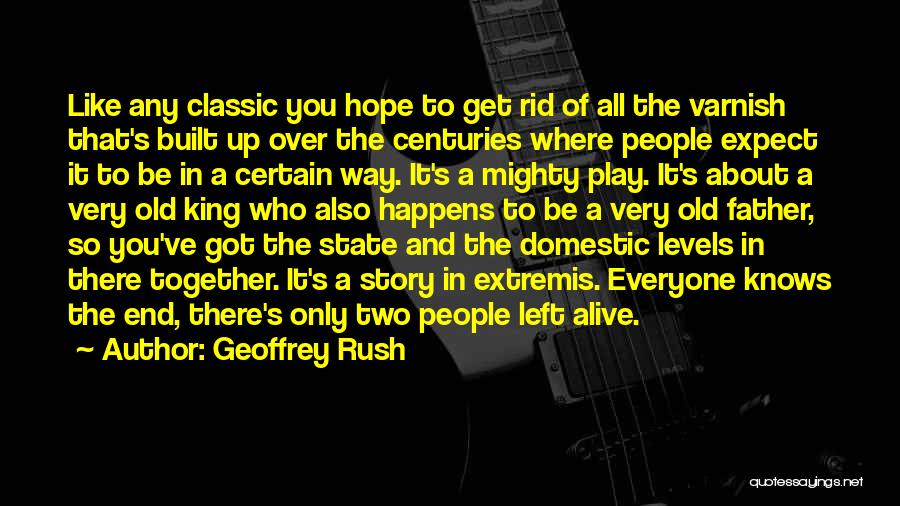 Like any classic you hope to get rid of all the varnish that's built up over the centuries where people expect it to be in a certain way. It's a mighty play. It's about a very old king who also happens to be a very old father, so you've got the state and the domestic levels in there together. It's a story in extremis. Everyone knows the end, there's only two people left alive.

~ Author: Geoffrey Rush

quotessayings.net